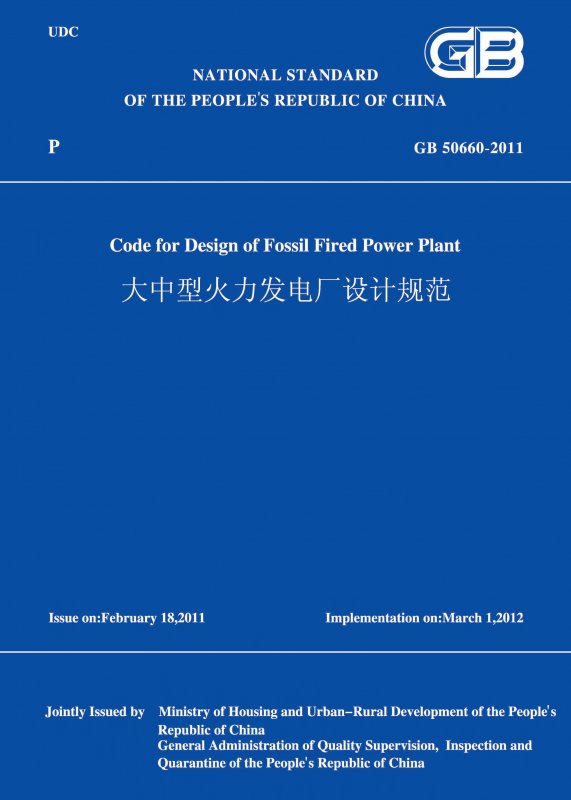 UDC

GB

NATIONAL STANDARD
OF THE PEOPLE'S REPUBLIC OF CHINA

P

GB 50660-2011

Code for Design of Fossil Fired Power Plant
大中型火力发电厂设计规范

Issue on:February 18,2011

Implementation on:March 1,2012

Jointly Issued by Ministry of Housing and Urban–Rural Development of the People's Republic of China
General Administration of Quality Supervision, Inspection and Quarantine of the People's Republic of China